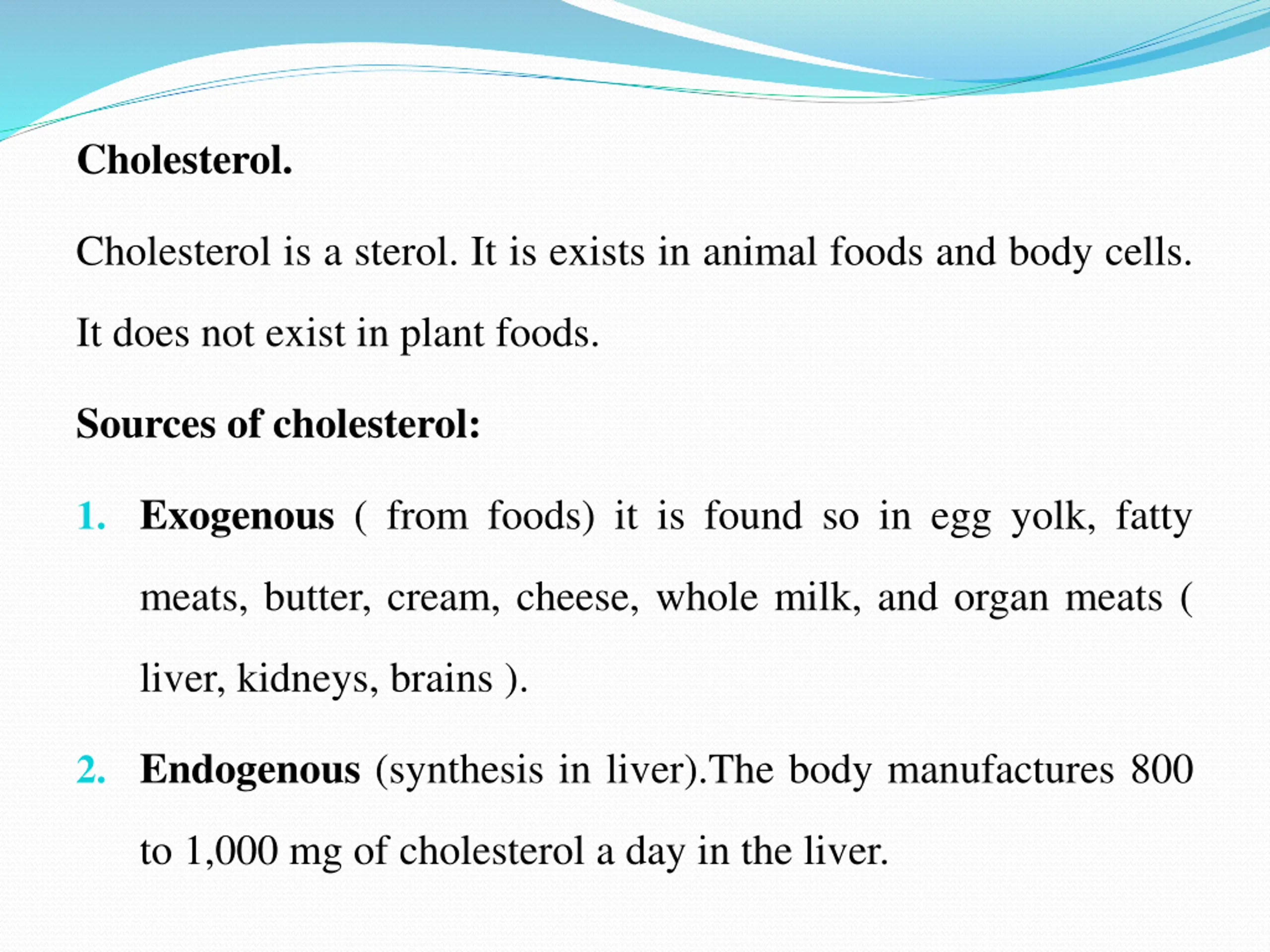 Cholesterol.

Cholesterol is a sterol. It is exists in animal foods and body cells. It does not exist in plant foods.

Sources of cholesterol:

1. Exogenous ( from foods) it is found so in egg yolk, fatty meats, butter, cream, cheese, whole milk, and organ meats ( liver, kidneys, brains ).

2. Endogenous (synthesis in liver).The body manufactures 800 to 1,000 mg of cholesterol a day in the liver.